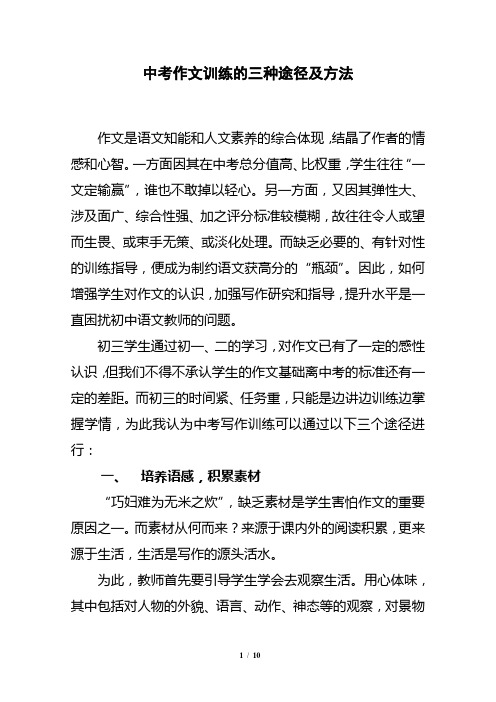 中考作文训练的三种途径及方法

作文是语文知能和人文素养的综合体现，结晶了作者的情感和心智。一方面因其在中考总分值高、比权重，学生往往“一文定输赢”，谁也不敢掉以轻心。另一方面，又因其弹性大、涉及面广、综合性强、加之评分标准较模糊，故往往令人或望而生畏、或束手无策、或淡化处理。而缺乏必要的、有针对性的训练指导，便成为制约语文获高分的“瓶颈”。因此，如何增强学生对作文的认识，加强写作研究和指导，提升水平是一直困扰初中语文教师的问题。

初三学生通过初一、二的学习，对作文已有了一定的感性认识，但我们不得不承认学生的作文基础离中考的标准还有一定的差距。而初三的时间紧、任务重，只能是边讲边训练边掌握学情，为此我认为中考写作训练可以通过以下三个途径进行：

一、　培养语感，积累素材

“巧妇难为无米之炊”，缺乏素材是学生害怕作文的重要原因之一。而素材从何而来？来源于课内外的阅读积累，更来源于生活，生活是写作的源头活水。

为此，教师首先要引导学生学会去观察生活。用心体味，其中包括对人物的外貌、语言、动作、神态等的观察，对景物

1 / 10